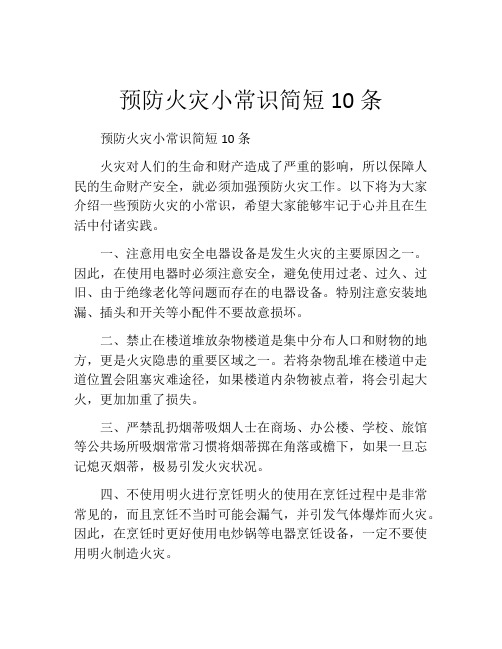 预防火灾小常识简短 10 条

预防火灾小常识简短 10 条

火灾对人们的生命和财产造成了严重的影响，所以保障人民的生命财产安全，就必须加强预防火灾工作。以下将为大家介绍一些预防火灾的小常识，希望大家能够牢记于心并且在生活中付诸实践。

一、注意用电安全电器设备是发生火灾的主要原因之一。因此，在使用电器时必须注意安全，避免使用过老、过久、过旧、由于绝缘老化等问题而存在的电器设备。特别注意安装地漏、插头和开关等小配件不要故意损坏。

二、禁止在楼道堆放杂物楼道是集中分布人口和财物的地方，更是火灾隐患的重要区域之一。若将杂物乱堆在楼道中走道位置会阻塞灾难途径，如果楼道内杂物被点着，将会引起大火，更加加重了损失。

三、严禁乱扔烟蒂吸烟人士在商场、办公楼、学校、旅馆等公共场所吸烟常常习惯将烟蒂掷在角落或檐下，如果一旦忘记熄灭烟蒂，极易引发火灾状况。

四、不使用明火进行烹饪明火的使用在烹饪过程中是非常常见的，而且烹饪不当时可能会漏气，并引发气体爆炸而火灾。因此，在烹饪时更好使用电炒锅等电器烹饪设备，一定不要使用明火制造火灾。